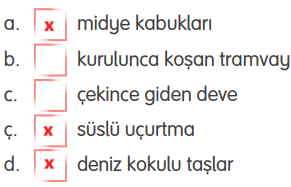 a. x midye kabukları
b. kurulunca koşan tramvay
c. çekince giden deve
ç. x süslü uçurtma
d. x deniz kokulu taşlar